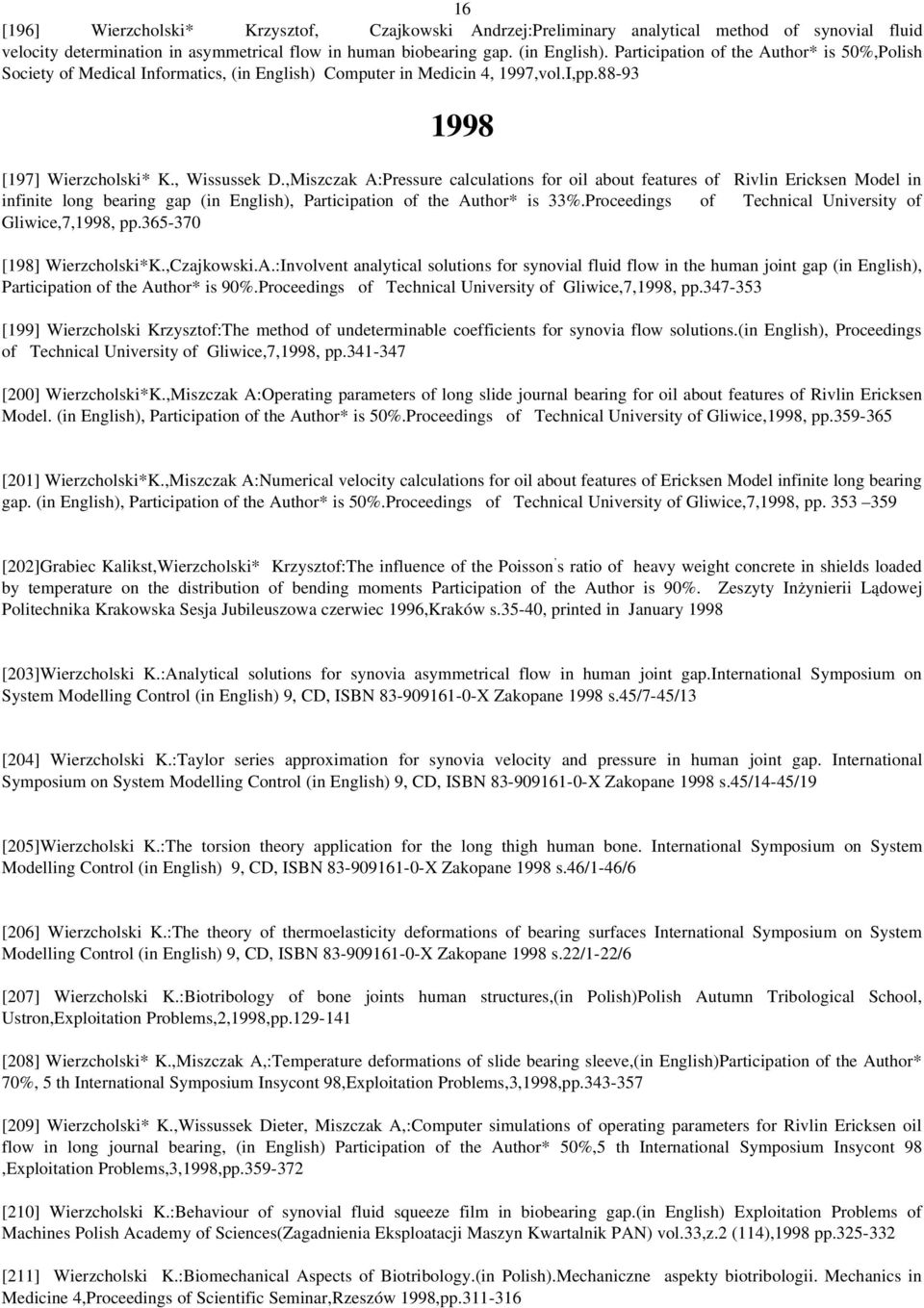 16

[196] Wierzcholski* Krzysztof, Czajkowski Andrzej:Preliminary analytical method of synovial fluid velocity determination in asymmetrical flow in human biobearing gap. (in English). Participation of the Author* is 50%,Polish Society of Medical Informatics, (in English) Computer in Medicin 4, 1997,vol.I,pp.88-93

1998

[197] Wierzcholski* K., Wissussek D.,Miszczak A:Pressure calculations for oil about features of Rivlin Ericksen Model in infinite long bearing gap (in English), Participation of the Author* is 33%.Proceedings of Technical University of Gliwice,7,1998, pp.365-370

[198] Wierzcholski*K.,Czajkowski.A.:Involvent analytical solutions for synovial fluid flow in the human joint gap (in English), Participation of the Author* is 90%.Proceedings of Technical University of Gliwice,7,1998, pp.347-353

[199] Wierzcholski Krzysztof:The method of undeterminable coefficients for synovia flow solutions.(in English), Proceedings of Technical University of Gliwice,7,1998, pp.341-347

[200] Wierzcholski*K.,Miszczak A:Operating parameters of long slide journal bearing for oil about features of Rivlin Ericksen Model. (in English), Participation of the Author* is 50%.Proceedings of Technical University of Gliwice,1998, pp.359-365

[201] Wierzcholski*K.,Miszczak A:Numerical velocity calculations for oil about features of Ericksen Model infinite long bearing gap. (in English), Participation of the Author* is 50%.Proceedings of Technical University of Gliwice,7,1998, pp. 353 –359

[202]Grabiec Kalikst,Wierzcholski* Krzysztof:The influence of the Poisson's ratio of heavy weight concrete in shields loaded by temperature on the distribution of bending moments Participation of the Author is 90%. Zeszyty Inżynierii Lądowej Politechnika Krakowska Sesja Jubileuszowa czerwiec 1996,Kraków s.35-40, printed in January 1998

[203]Wierzcholski K.:Analytical solutions for synovia asymmetrical flow in human joint gap.International Symposium on System Modelling Control (in English) 9, CD, ISBN 83-909161-0-X Zakopane 1998 s.45/7-45/13

[204] Wierzcholski K.:Taylor series approximation for synovia velocity and pressure in human joint gap. International Symposium on System Modelling Control (in English) 9, CD, ISBN 83-909161-0-X Zakopane 1998 s.45/14-45/19

[205]Wierzcholski K.:The torsion theory application for the long thigh human bone. International Symposium on System Modelling Control (in English) 9, CD, ISBN 83-909161-0-X Zakopane 1998 s.46/1-46/6

[206] Wierzcholski K.:The theory of thermoelasticity deformations of bearing surfaces International Symposium on System Modelling Control (in English) 9, CD, ISBN 83-909161-0-X Zakopane 1998 s.22/1-22/6

[207] Wierzcholski K.:Biotribology of bone joints human structures,(in Polish)Polish Autumn Tribological School, Ustron,Exploitation Problems,2,1998,pp.129-141

[208] Wierzcholski* K.,Miszczak A,:Temperature deformations of slide bearing sleeve,(in English)Participation of the Author* 70%, 5 th International Symposium Insycont 98,Exploitation Problems,3,1998,pp.343-357

[209] Wierzcholski* K.,Wissussek Dieter, Miszczak A,:Computer simulations of operating parameters for Rivlin Ericksen oil flow in long journal bearing, (in English) Participation of the Author* 50%,5 th International Symposium Insycont 98 ,Exploitation Problems,3,1998,pp.359-372

[210] Wierzcholski K.:Behaviour of synovial fluid squeeze film in biobearing gap.(in English) Exploitation Problems of Machines Polish Academy of Sciences(Zagadnienia Eksploatacji Maszyn Kwartalnik PAN) vol.33,z.2 (114),1998 pp.325-332

[211] Wierzcholski K.:Biomechanical Aspects of Biotribology.(in Polish).Mechaniczne aspekty biotribologii. Mechanics in Medicine 4,Proceedings of Scientific Seminar,Rzeszów 1998,pp.311-316